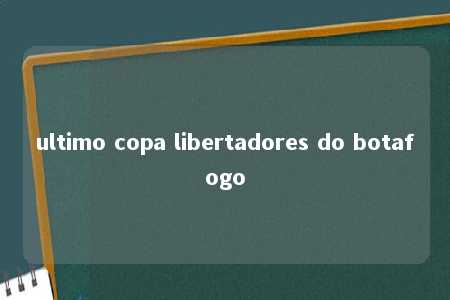 ultimo copa libertadores do botafogo